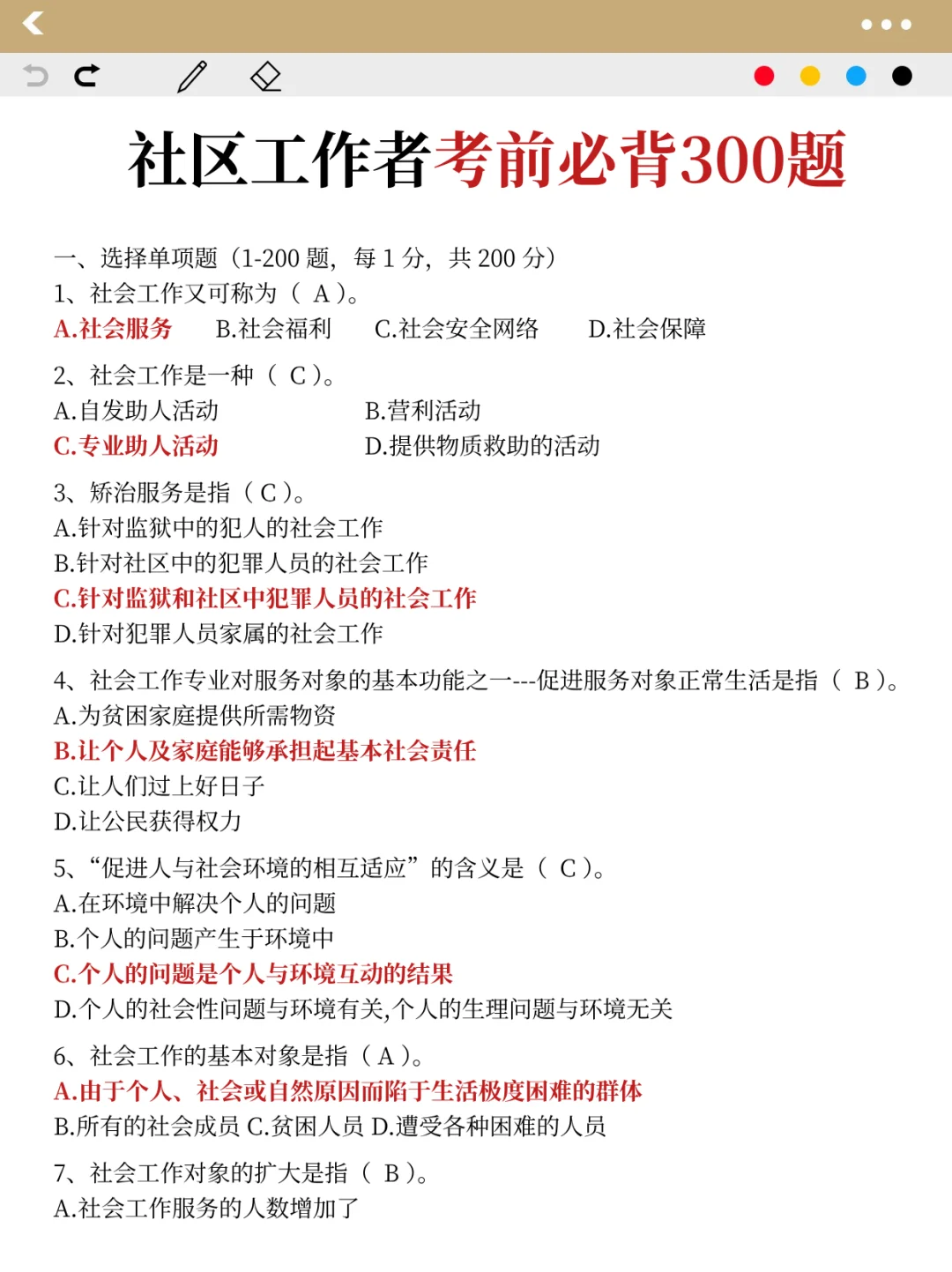 社区工作者考前必背300题

一、选择单项题（1-200 题，每 1 分，共 200 分）
1、社会工作又可称为（ A ）。
A.社会服务　B.社会福利　C.社会安全网络　D.社会保障

2、社会工作是一种（ C ）。
A.自发助人活动　B.营利活动
C.专业助人活动　D.提供物质救助的活动

3、矫治服务是指（ C ）。
A.针对监狱中的犯人的社会工作
B.针对社区中的犯罪人员的社会工作
C.针对监狱和社区中犯罪人员的社会工作
D.针对犯罪人员家属的社会工作

4、社会工作专业对服务对象的基本功能之一---促进服务对象正常生活是指（ B ）。
A.为贫困家庭提供所需物资
B.让个人及家庭能够承担起基本社会责任
C.让人们过上好日子
D.让公民获得权力

5、“促进人与社会环境的相互适应”的含义是（ C ）。
A.在环境中解决个人的问题
B.个人的问题产生于环境中
C.个人的问题是个人与环境互动的结果
D.个人的社会性问题与环境有关,个人的生理问题与环境无关

6、社会工作的基本对象是指（ A ）。
A.由于个人、社会或自然原因而陷于生活极度困难的群体
B.所有的社会成员 C.贫困人员 D.遭受各种困难的人员

7、社会工作对象的扩大是指（ B ）。
A.社会工作服务的人数增加了